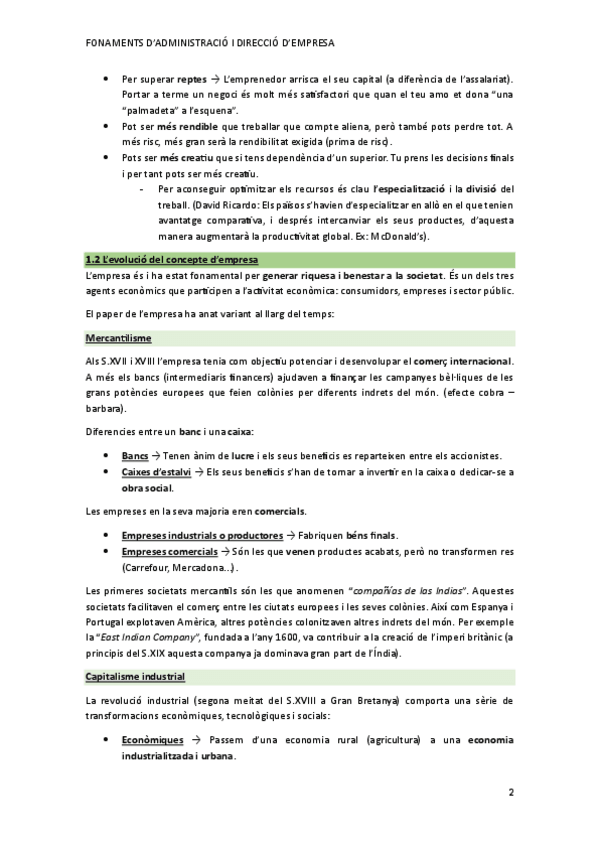 FONAMENTS D'ADMINISTRACIÓ I DIRECCIÓ D'EMPRESA

• Per superar reptes → L'emprenedor arrisca el seu capital (a diferència de l'assalariat). Portar a terme un negoci és molt més satisfactori que quan el teu amo et dona "una "palmadeta" a l'esquena".
• Pot ser més rendible que treballar que compte aliena, però també pots perdre tot. A més risc, més gran serà la rendibilitat exigida (prima de risc).
• Pots ser més creatiu que si tens dependència d'un superior. Tu prens les decisions finals i per tant pots ser més creatiu.
- Per aconseguir optimitzar els recursos és clau l'especialització i la divisió del treball. (David Ricardo: Els països s'havien d'especialitzar en allò en el que tenien avantatge comparativa, i després intercanviar els seus productes, d'aquesta manera augmentarà la productivitat global. Ex: McDonald's).

1.2 L'evolució del concepte d'empresa

L'empresa és i ha estat fonamental per generar riquesa i benestar a la societat. És un dels tres agents econòmics que participen a l'activitat econòmica: consumidors, empreses i sector públic.

El paper de l'empresa ha anat variant al llarg del temps:

Mercantilisme

Als S.XVII i XVIII l'empresa tenia com objectiu potenciar i desenvolupar el comerç internacional. A més els bancs (intermediaris financers) ajudaven a finançar les campanyes bèl·liques de les grans potències europees que feien colònies per diferents indrets del món. (efecte cobra – barbara).

Diferencies entre un banc i una caixa:

• Bancs → Tenen ànim de lucre i els seus beneficis es reparteixen entre els accionistes.
• Caixes d'estalvi → Els seus beneficis s'han de tornar a invertir en la caixa o dedicar-se a obra social.

Les empreses en la seva majoria eren comercials.

• Empreses industrials o productores → Fabriquen béns finals.
• Empreses comercials → Són les que venen productes acabats, però no transformen res (Carrefour, Mercadona...).

Les primeres societats mercantils són les que anomenen "compañías de las Indias". Aquestes societats facilitaven el comerç entre les ciutats europees i les seves colònies. Així com Espanya i Portugal explotaven Amèrica, altres potències colonitzaven altres indrets del món. Per exemple la "East Indian Company", fundada a l'any 1600, va contribuir a la creació de l'imperi britànic (a principis del S.XIX aquesta companya ja dominava gran part de l'Índia).

Capitalisme industrial

La revolució industrial (segona meitat del S.XVIII a Gran Bretanya) comporta una sèrie de transformacions econòmiques, tecnològiques i socials:

• Econòmiques → Passem d'una economia rural (agricultura) a una economia industrialitzada i urbana.

2